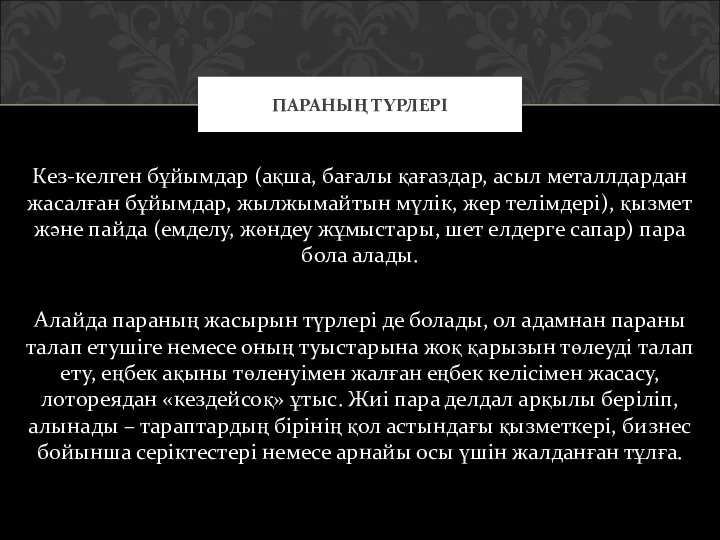 ПАРАНЫҢ ТҮРЛЕРІ

Кез-келген бұйымдар (ақша, бағалы қағаздар, асыл металлдардан жасалған бұйымдар, жылжымайтын мүлік, жер телімдері), қызмет және пайда (емделу, жөндеу жұмыстары, шет елдерге сапар) пара бола алады.

Алайда параның жасырын түрлері де болады, ол адамнан параны талап етушіге немесе оның туыстарына жоқ қарызын төлеуді талап ету, еңбек ақыны төленуімен жалған еңбек келісімен жасасу, лотореядан «кездейсоқ» ұтыс. Жиі пара делдал арқылы беріліп, алынады – тараптардың бірінің қол астындағы қызметкері, бизнес бойынша серіктестері немесе арнайы осы үшін жалданған тұлға.